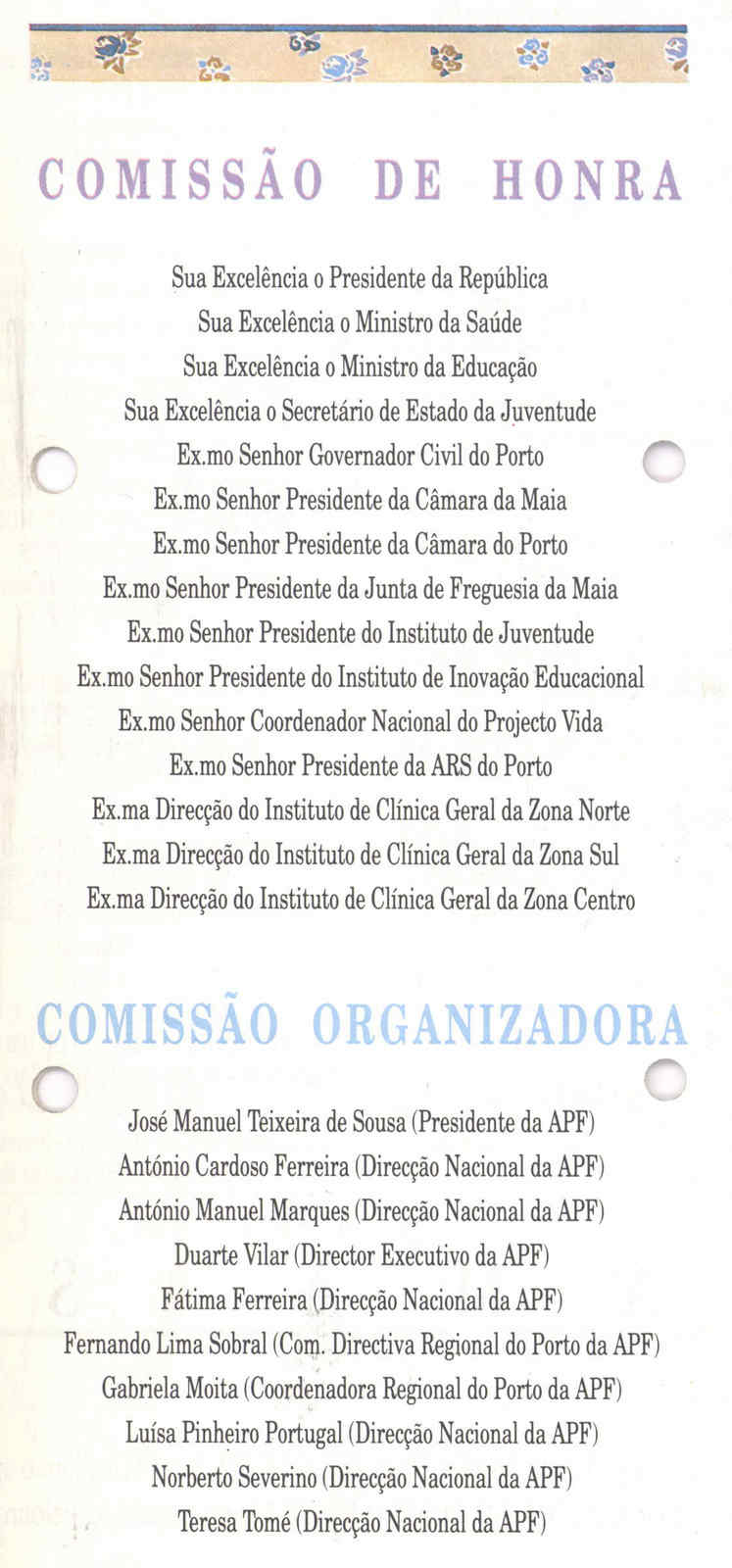 COMISSÃO DE HONRA

Sua Excelência o Presidente da República
Sua Excelência o Ministro da Saúde
Sua Excelência o Ministro da Educação
Sua Excelência o Secretário de Estado da Juventude
Ex.mo Senhor Governador Civil do Porto
Ex.mo Senhor Presidente da Câmara da Maia
Ex.mo Senhor Presidente da Câmara do Porto
Ex.mo Senhor Presidente da Junta de Freguesia da Maia
Ex.mo Senhor Presidente do Instituto de Juventude
Ex.mo Senhor Presidente do Instituto de Inovação Educacional
Ex.mo Senhor Coordenador Nacional do Projecto Vida
Ex.mo Senhor Presidente da ARS do Porto
Ex.ma Direcção do Instituto de Clínica Geral da Zona Norte
Ex.ma Direcção do Instituto de Clínica Geral da Zona Sul
Ex.ma Direcção do Instituto de Clínica Geral da Zona Centro

COMISSÃO ORGANIZADORA

José Manuel Teixeira de Sousa (Presidente da APF)
António Cardoso Ferreira (Direcção Nacional da APF)
António Manuel Marques (Direcção Nacional da APF)
Duarte Vilar (Director Executivo da APF)
Fátima Ferreira (Direcção Nacional da APF)
Fernando Lima Sobral (Com. Directiva Regional do Porto da APF)
Gabriela Moita (Coordenadora Regional do Porto da APF)
Luísa Pinheiro Portugal (Direcção Nacional da APF)
Norberto Severino (Direcção Nacional da APF)
Teresa Tomé (Direcção Nacional da APF)